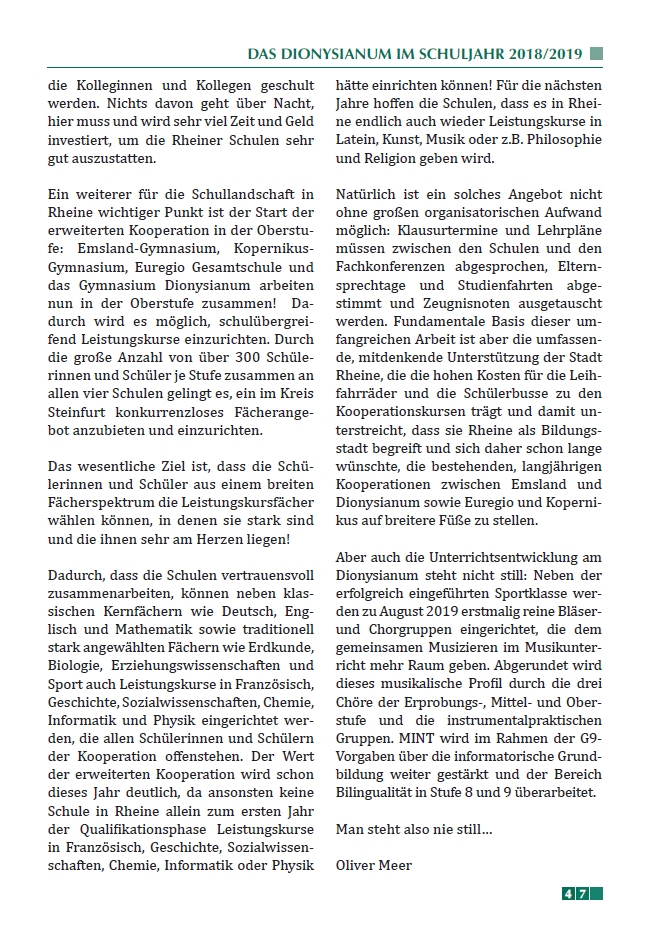 DAS DIONYSIANUM IM SCHULJAHR 2018/2019

die Kolleginnen und Kollegen geschult werden. Nichts davon geht über Nacht, hier muss und wird sehr viel Zeit und Geld investiert, um die Rheiner Schulen sehr gut auszustatten.

Ein weiterer für die Schullandschaft in Rheine wichtiger Punkt ist der Start der erweiterten Kooperation in der Oberstufe: Emsland-Gymnasium, Kopernikus-Gymnasium, Euregio Gesamtschule und das Gymnasium Dionysianum arbeiten nun in der Oberstufe zusammen! Dadurch wird es möglich, schulübergreifend Leistungskurse einzurichten. Durch die große Anzahl von über 300 Schülerinnen und Schüler je Stufe zusammen an allen vier Schulen gelingt es, ein im Kreis Steinfurt konkurrenzloses Fächerangebot anzubieten und einzurichten.

Das wesentliche Ziel ist, dass die Schülerinnen und Schüler aus einem breiten Fächerspektrum die Leistungskursfächer wählen können, in denen sie stark sind und die ihnen sehr am Herzen liegen!

Dadurch, dass die Schulen vertrauensvoll zusammenarbeiten, können neben klassischen Kernfächern wie Deutsch, Englisch und Mathematik sowie traditionell stark angewählten Fächern wie Erdkunde, Biologie, Erziehungswissenschaften und Sport auch Leistungskurse in Französisch, Geschichte, Sozialwissenschaften, Chemie, Informatik und Physik eingerichtet werden, die allen Schülerinnen und Schülern der Kooperation offenstehen. Der Wert der erweiterten Kooperation wird schon dieses Jahr deutlich, da ansonsten keine Schule in Rheine allein zum ersten Jahr der Qualifikationsphase Leistungskurse in Französisch, Geschichte, Sozialwissenschaften, Chemie, Informatik oder Physik hätte einrichten können! Für die nächsten Jahre hoffen die Schulen, dass es in Rheine endlich auch wieder Leistungskurse in Latein, Kunst, Musik oder z.B. Philosophie und Religion geben wird.

Natürlich ist ein solches Angebot nicht ohne großen organisatorischen Aufwand möglich: Klausurtermine und Lehrpläne müssen zwischen den Schulen und den Fachkonferenzen abgesprochen, Elternsprechtage und Studienfahrten abgestimmt und Zeugnisnoten ausgetauscht werden. Fundamentale Basis dieser umfangreichen Arbeit ist aber die umfassende, mitdenkende Unterstützung der Stadt Rheine, die die hohen Kosten für die Leihfahrräder und die Schülerbusse zu den Kooperationskursen trägt und damit unterstreicht, dass sie Rheine als Bildungsstadt begreift und sich daher schon lange wünschte, die bestehenden, langjährigen Kooperationen zwischen Emsland und Dionysianum sowie Euregio und Kopernikus auf breitere Füße zu stellen.

Aber auch die Unterrichtsentwicklung am Dionysianum steht nicht still: Neben der erfolgreich eingeführten Sportklasse werden zu August 2019 erstmalig reine Bläser- und Chorgruppen eingerichtet, die dem gemeinsamen Musizieren im Musikunterricht mehr Raum geben. Abgerundet wird dieses musikalische Profil durch die drei Chöre der Erprobungs-, Mittel- und Oberstufe und die instrumentalpraktischen Gruppen. MINT wird im Rahmen der G9-Vorgaben über die informatorische Grundbildung weiter gestärkt und der Bereich Bilingualität in Stufe 8 und 9 überarbeitet.

Man steht also nie still...

Oliver Meer

47